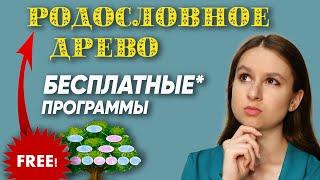 РОДОСЛОВНОЕ ДРЕВО

БЕСПЛАТНЫЕ* ПРОГРАММЫ

FREE!